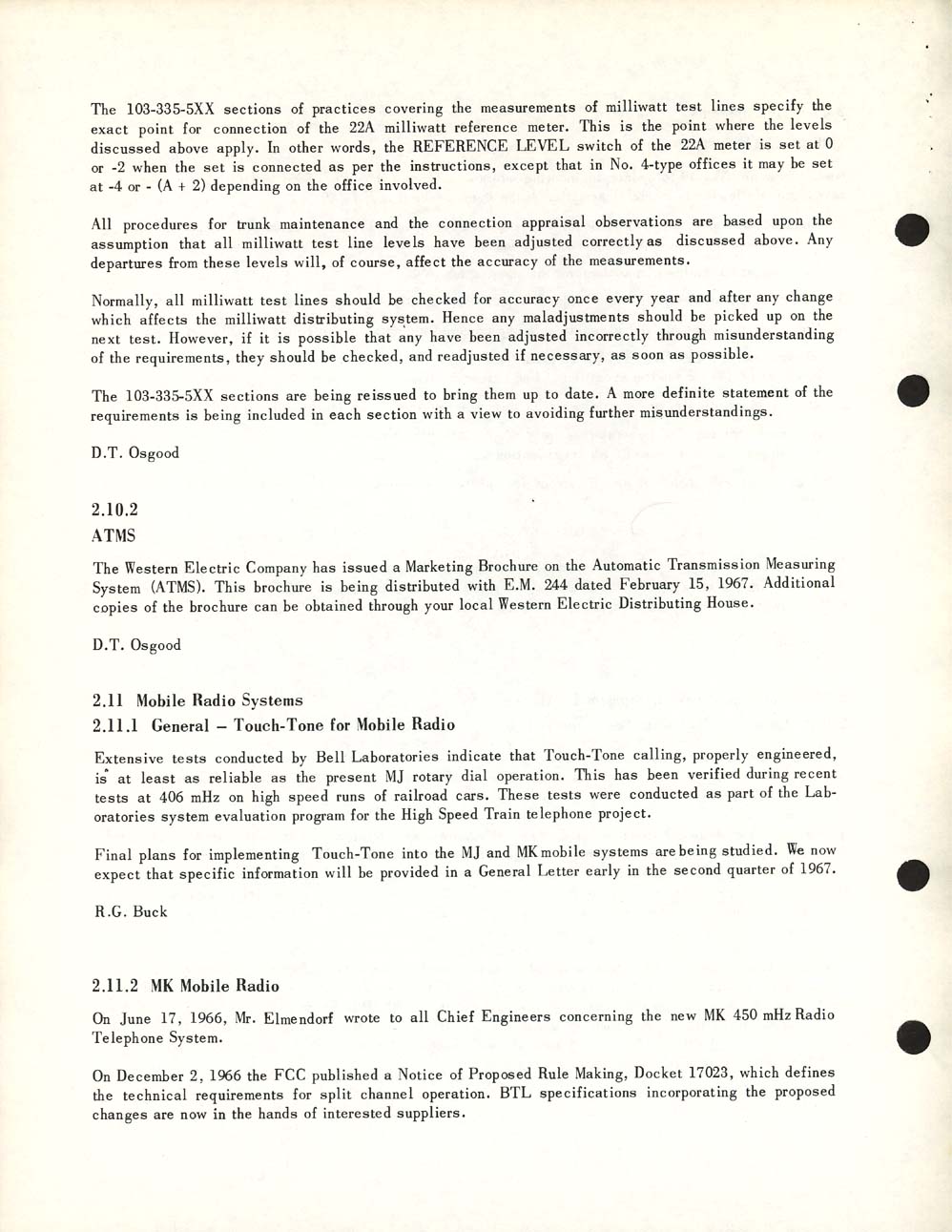 The 103-335-5XX sections of practices covering the measurements of milliwatt test lines specify the exact point for connection of the 22A milliwatt reference meter. This is the point where the levels discussed above apply. In other words, the REFERENCE LEVEL switch of the 22A meter is set at 0 or -2 when the set is connected as per the instructions, except that in No. 4-type offices it may be set at -4 or - (A + 2) depending on the office involved.

All procedures for trunk maintenance and the connection appraisal observations are based upon the assumption that all milliwatt test line levels have been adjusted correctly as discussed above. Any departures from these levels will, of course, affect the accuracy of the measurements.

Normally, all milliwatt test lines should be checked for accuracy once every year and after any change which affects the milliwatt distributing system. Hence any maladjustments should be picked up on the next test. However, if it is possible that any have been adjusted incorrectly through misunderstanding of the requirements, they should be checked, and readjusted if necessary, as soon as possible.

The 103-335-5XX sections are being reissued to bring them up to date. A more definite statement of the requirements is being included in each section with a view to avoiding further misunderstandings.

D.T. Osgood

2.10.2
ATMS

The Western Electric Company has issued a Marketing Brochure on the Automatic Transmission Measuring System (ATMS). This brochure is being distributed with E.M. 244 dated February 15, 1967. Additional copies of the brochure can be obtained through your local Western Electric Distributing House.

D.T. Osgood

2.11 Mobile Radio Systems
2.11.1 General – Touch-Tone for Mobile Radio

Extensive tests conducted by Bell Laboratories indicate that Touch-Tone calling, properly engineered, is at least as reliable as the present MJ rotary dial operation. This has been verified during recent tests at 406 mHz on high speed runs of railroad cars. These tests were conducted as part of the Laboratories system evaluation program for the High Speed Train telephone project.

Final plans for implementing Touch-Tone into the MJ and MK mobile systems are being studied. We now expect that specific information will be provided in a General Letter early in the second quarter of 1967.

R.G. Buck

2.11.2 MK Mobile Radio

On June 17, 1966, Mr. Elmendorf wrote to all Chief Engineers concerning the new MK 450 mHz Radio Telephone System.

On December 2, 1966 the FCC published a Notice of Proposed Rule Making, Docket 17023, which defines the technical requirements for split channel operation. BTL specifications incorporating the proposed changes are now in the hands of interested suppliers.